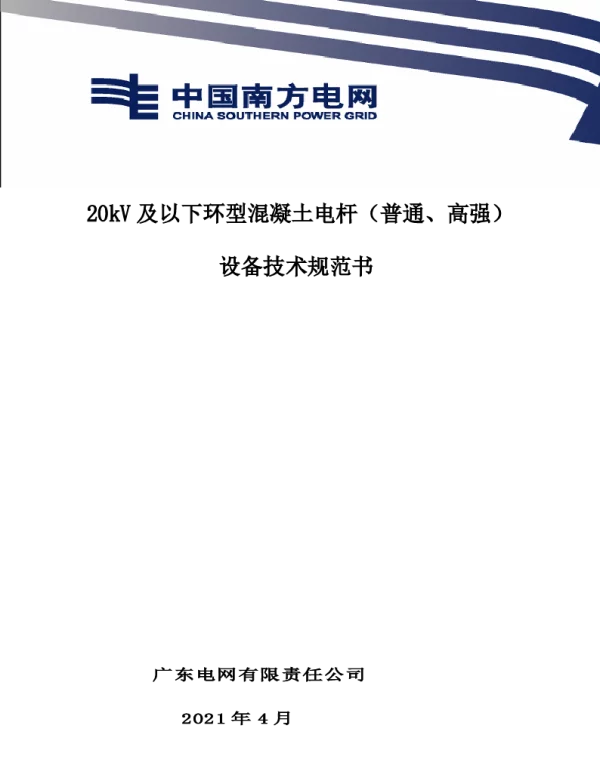 中国南方电网
CHINA SOUTHERN POWER GRID

20kV 及以下环型混凝土电杆（普通、高强）

设备技术规范书

广东电网有限责任公司

2021 年 4 月